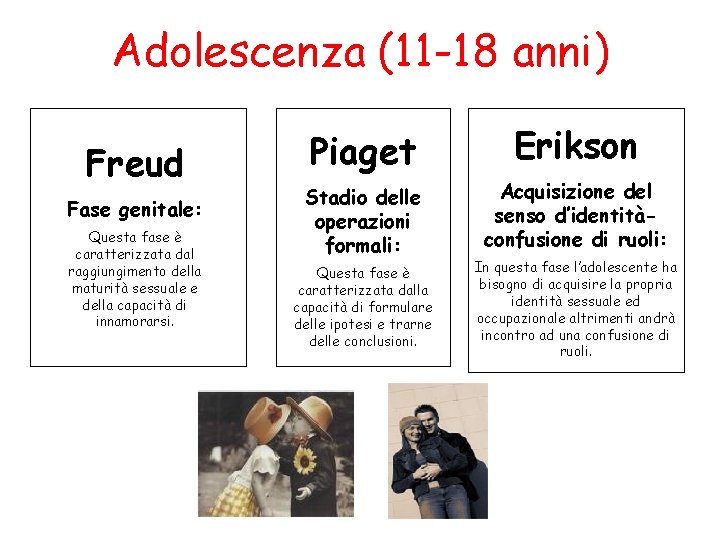 Adolescenza (11-18 anni)

Freud

Fase genitale:

Questa fase è caratterizzata dal raggiungimento della maturità sessuale e della capacità di innamorarsi.

Piaget

Stadio delle operazioni formali:

Questa fase è caratterizzata dalla capacità di formulare delle ipotesi e trarne delle conclusioni.

Erikson

Acquisizione del senso d'identità-confusione di ruoli:

In questa fase l'adolescente ha bisogno di acquisire la propria identità sessuale ed occupazionale altrimenti andrà incontro ad una confusione di ruoli.